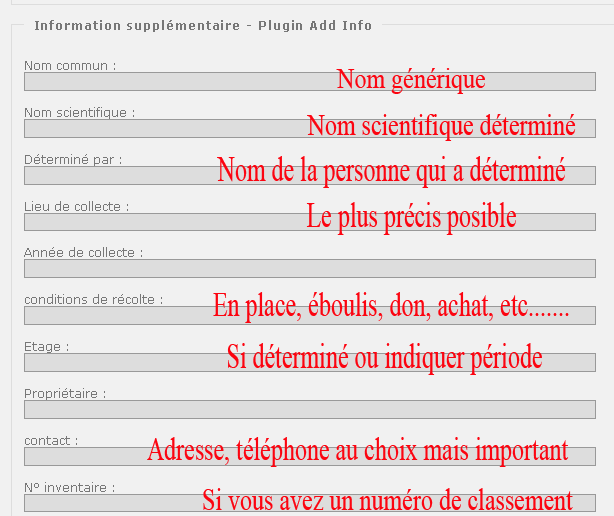 Information supplémentaire - Plugin Add Info

Nom commun :
Nom générique

Nom scientifique :
Nom scientifique déterminé

Déterminé par :
Nom de la personne qui a déterminé

Lieu de collecte :
Le plus précis posible

Année de collecte :

conditions de récolte :
En place, éboulis, don, achat, etc.......

Etage :
Si déterminé ou indiquer période

Propriétaire :

contact :
Adresse, téléphone au choix mais important

N° inventaire :
Si vous avez un numéro de classement